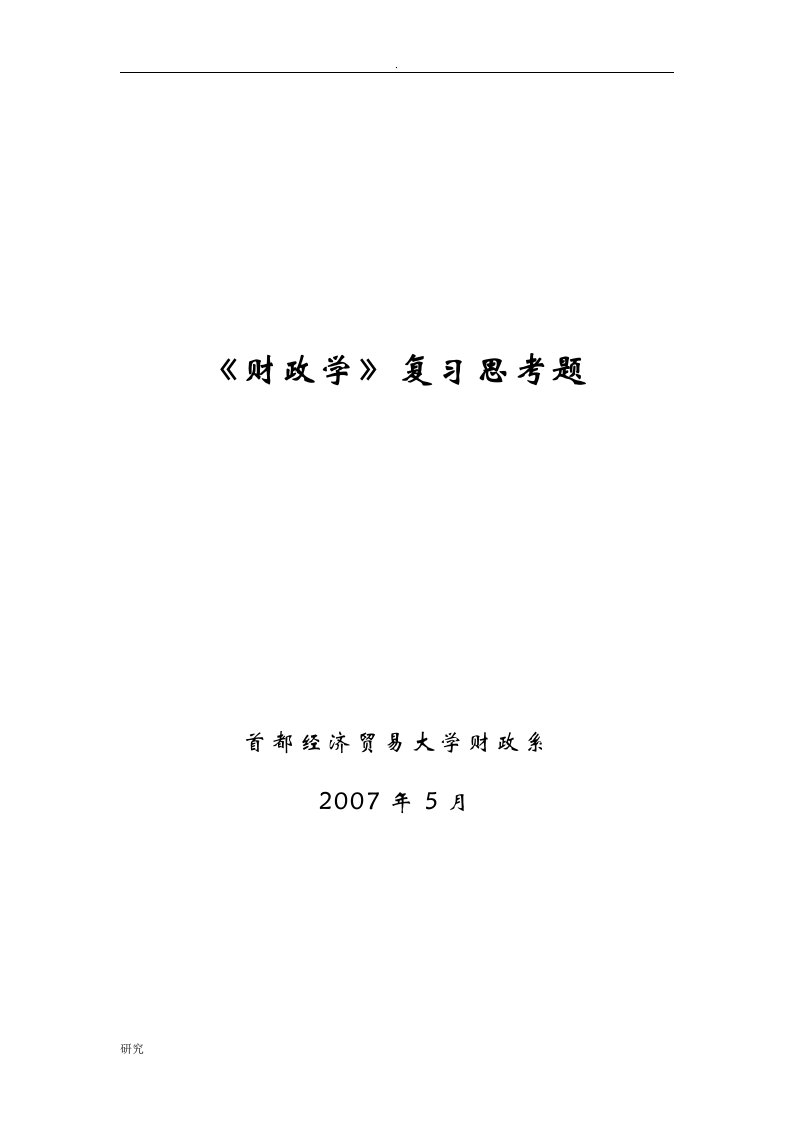 .

《财政学》复习思考题

首都经济贸易大学财政系

2007 年 5 月

研究